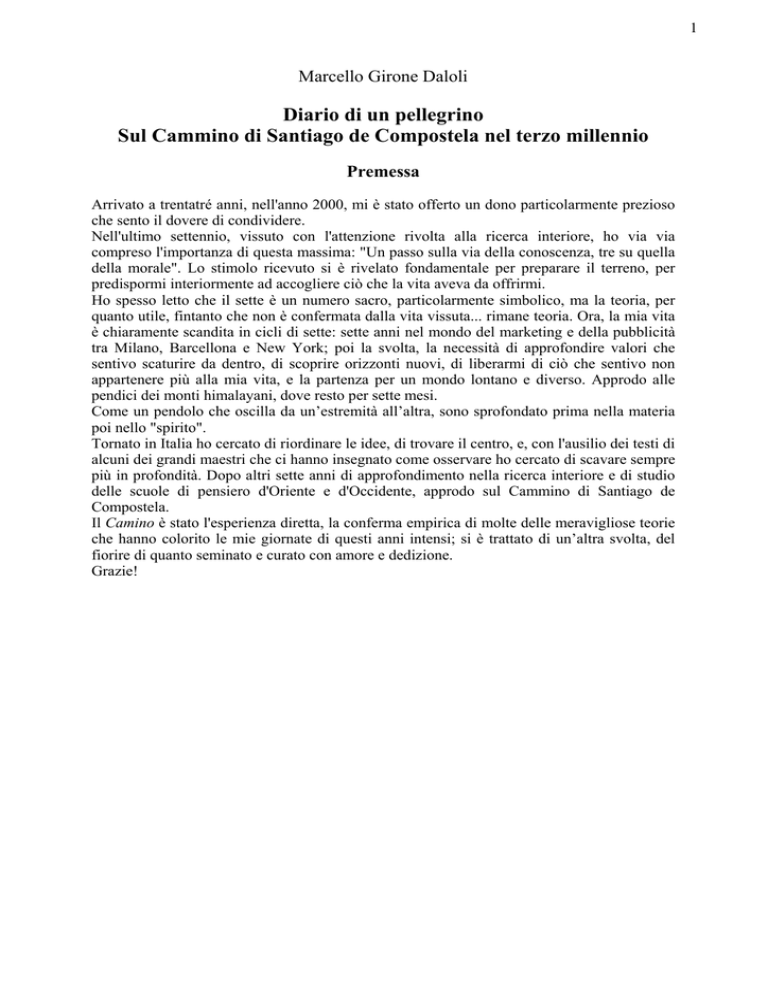 1

Marcello Girone Daloli

Diario di un pellegrino
Sul Cammino di Santiago de Compostela nel terzo millennio

Premessa

Arrivato a trentatré anni, nell'anno 2000, mi è stato offerto un dono particolarmente prezioso che sento il dovere di condividere.
Nell'ultimo settennio, vissuto con l'attenzione rivolta alla ricerca interiore, ho via via compreso l'importanza di questa massima: "Un passo sulla via della conoscenza, tre su quella della morale". Lo stimolo ricevuto si è rivelato fondamentale per preparare il terreno, per predispormi interiormente ad accogliere ciò che la vita aveva da offrirmi.
Ho spesso letto che il sette è un numero sacro, particolarmente simbolico, ma la teoria, per quanto utile, fintanto che non è confermata dalla vita vissuta... rimane teoria. Ora, la mia vita è chiaramente scandita in cicli di sette: sette anni nel mondo del marketing e della pubblicità tra Milano, Barcellona e New York; poi la svolta, la necessità di approfondire valori che sentivo scaturire da dentro, di scoprire orizzonti nuovi, di liberarmi di ciò che sentivo non appartenere più alla mia vita, e la partenza per un mondo lontano e diverso. Approdo alle pendici dei monti himalayani, dove resto per sette mesi.
Come un pendolo che oscilla da un'estremità all'altra, sono sprofondato prima nella materia poi nello "spirito".
Tornato in Italia ho cercato di riordinare le idee, di trovare il centro, e, con l'ausilio dei testi di alcuni dei grandi maestri che ci hanno insegnato come osservare ho cercato di scavare sempre più in profondità. Dopo altri sette anni di approfondimento nella ricerca interiore e di studio delle scuole di pensiero d'Oriente e d'Occidente, approdo sul Cammino di Santiago de Compostela.
Il Camino è stato l'esperienza diretta, la conferma empirica di molte delle meravigliose teorie che hanno colorito le mie giornate di questi anni intensi; si è trattato di un'altra svolta, del fiorire di quanto seminato e curato con amore e dedizione.
Grazie!